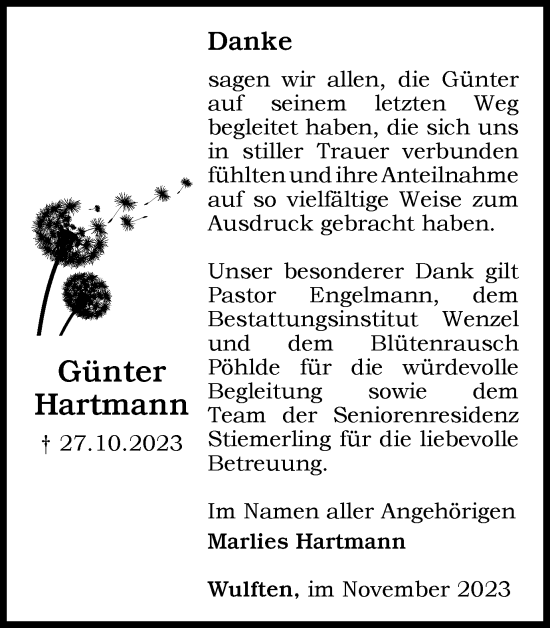 Günter Hartmann
† 27.10.2023

Danke

sagen wir allen, die Günter auf seinem letzten Weg begleitet haben, die sich uns in stiller Trauer verbunden fühlten und ihre Anteilnahme auf so vielfältige Weise zum Ausdruck gebracht haben.

Unser besonderer Dank gilt Pastor Engelmann, dem Bestattungsinstitut Wenzel und dem Blütenrausch Pöhlde für die würdevolle Begleitung sowie dem Team der Seniorenresidenz Stiemerling für die liebevolle Betreuung.

Im Namen aller Angehörigen
Marlies Hartmann

Wulften, im November 2023